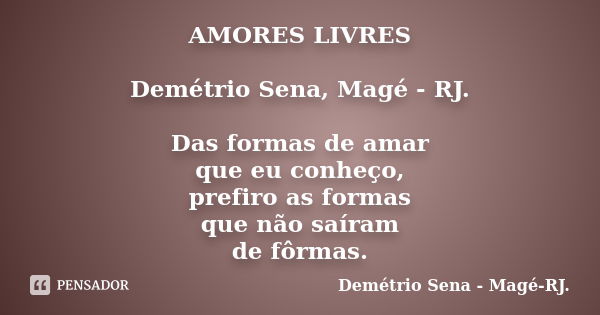 AMORES LIVRES

Demétrio Sena, Magé - RJ.

Das formas de amar
que eu conheço,
prefiro as formas
que não saíram
de fôrmas.

PENSADOR

Demétrio Sena - Magé-RJ.